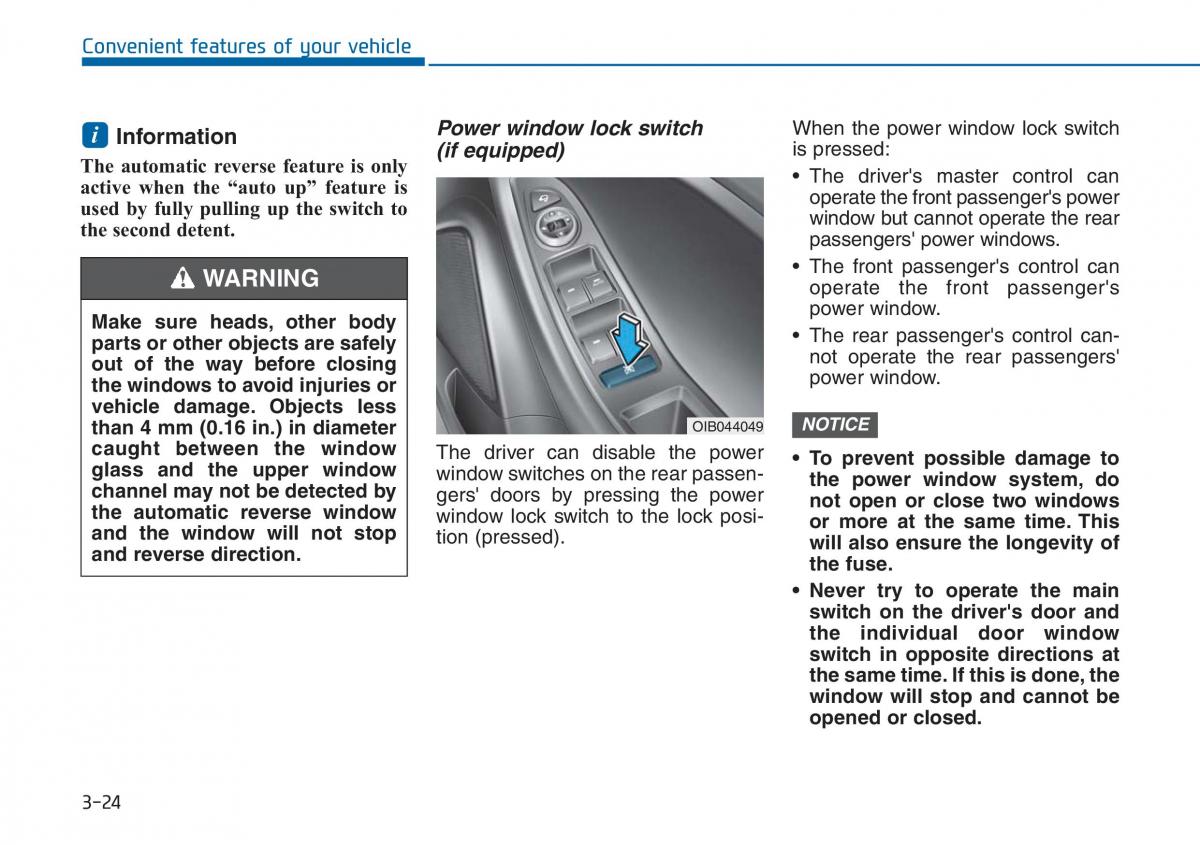 Convenient features of your vehicle

i Information

The automatic reverse feature is only active when the “auto up” feature is used by fully pulling up the switch to the second detent.

WARNING

Make sure heads, other body parts or other objects are safely out of the way before closing the windows to avoid injuries or vehicle damage. Objects less than 4 mm (0.16 in.) in diameter caught between the window glass and the upper window channel may not be detected by the automatic reverse window and the window will not stop and reverse direction.

Power window lock switch (if equipped)

OIB044049

The driver can disable the power window switches on the rear passengers' doors by pressing the power window lock switch to the lock position (pressed).

When the power window lock switch is pressed:

• The driver's master control can operate the front passenger's power window but cannot operate the rear passengers' power windows.
• The front passenger's control can operate the front passenger's power window.
• The rear passenger's control cannot operate the rear passengers' power window.

NOTICE

• To prevent possible damage to the power window system, do not open or close two windows or more at the same time. This will also ensure the longevity of the fuse.
• Never try to operate the main switch on the driver's door and the individual door window switch in opposite directions at the same time. If this is done, the window will stop and cannot be opened or closed.

3-24